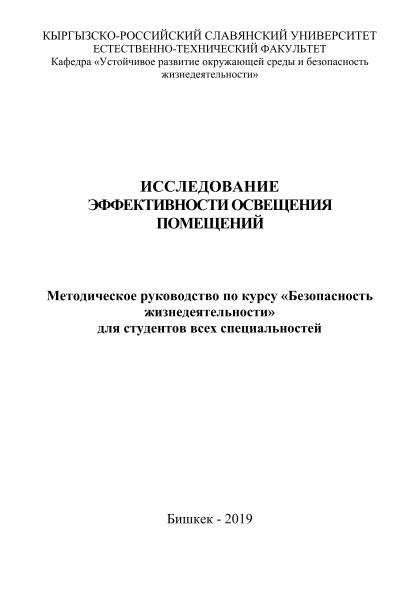 КЫРГЫЗСКО-РОССИЙСКИЙ СЛАВЯНСКИЙ УНИВЕРСИТЕТ
ЕСТЕСТВЕННО-ТЕХНИЧЕСКИЙ ФАКУЛЬТЕТ
Кафедра «Устойчивое развитие окружающей среды и безопасность жизнедеятельности»

ИССЛЕДОВАНИЕ
ЭФФЕКТИВНОСТИ ОСВЕЩЕНИЯ
ПОМЕЩЕНИЙ

Методическое руководство по курсу «Безопасность жизнедеятельности»
для студентов всех специальностей

Бишкек - 2019